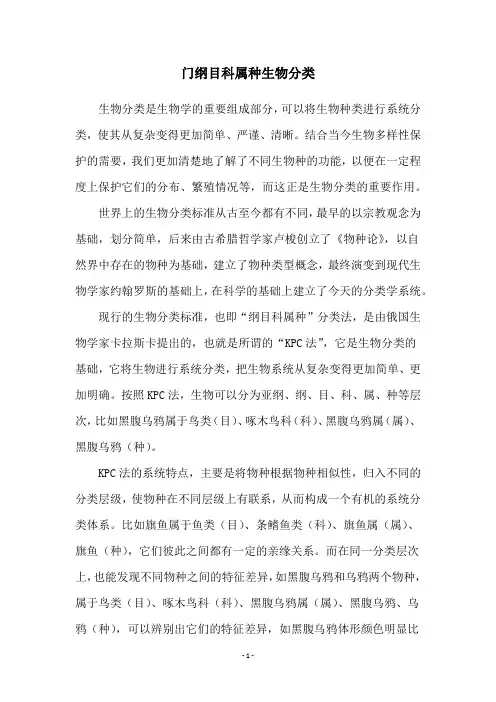 门纲目科属种生物分类

生物分类是生物学的重要组成部分，可以将生物种类进行系统分类，使其从复杂变得更加简单、严谨、清晰。结合当今生物多样性保护的需要，我们更加清楚地了解了不同生物种的功能，以便在一定程度上保护它们的分布、繁殖情况等，而这正是生物分类的重要作用。

世界上的生物分类标准从古至今都有不同，最早的以宗教观念为基础，划分简单，后来由古希腊哲学家卢梭创立了《物种论》，以自然界中存在的物种为基础，建立了物种类型概念，最终演变到现代生物学家约翰罗斯的基础上，在科学的基础上建立了今天的分类学系统。

现行的生物分类标准，也即“纲目科属种”分类法，是由俄国生物学家卡拉斯卡提出的，也就是所谓的“KPC法”，它是生物分类的基础，它将生物进行系统分类，把生物系统从复杂变得更加简单、更加明确。按照KPC法，生物可以分为亚纲、纲、目、科、属、种等层次，比如黑腹乌鸦属于鸟类（目）、啄木鸟科（科）、黑腹乌鸦属（属）、黑腹乌鸦（种）。

KPC法的系统特点，主要是将物种根据物种相似性，归入不同的分类层级，使物种在不同层级上有联系，从而构成一个有机的系统分类体系。比如旗鱼属于鱼类（目）、条鳍鱼类（科）、旗鱼属（属）、旗鱼（种），它们彼此之间都有一定的亲缘关系。而在同一分类层次上，也能发现不同物种之间的特征差异，如黑腹乌鸦和乌鸦两个物种，属于鸟类（目）、啄木鸟科（科）、黑腹乌鸦属（属）、黑腹乌鸦、乌鸦（种），可以辨别出它们的特征差异，如黑腹乌鸦体形颜色明显比

- 1 -